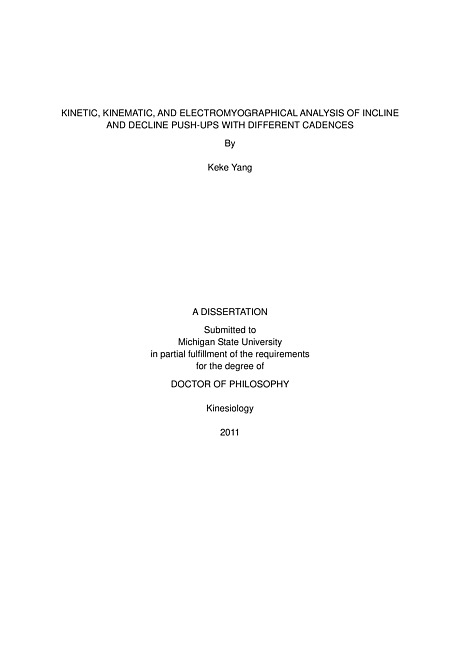 KINETIC, KINEMATIC, AND ELECTROMYOGRAPHICAL ANALYSIS OF INCLINE AND DECLINE PUSH-UPS WITH DIFFERENT CADENCES

By

Keke Yang

A DISSERTATION

Submitted to
Michigan State University
in partial fulfillment of the requirements
for the degree of

DOCTOR OF PHILOSOPHY

Kinesiology

2011